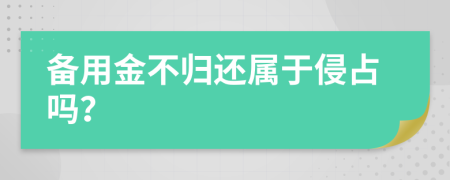 备用金不归还属于侵占吗?